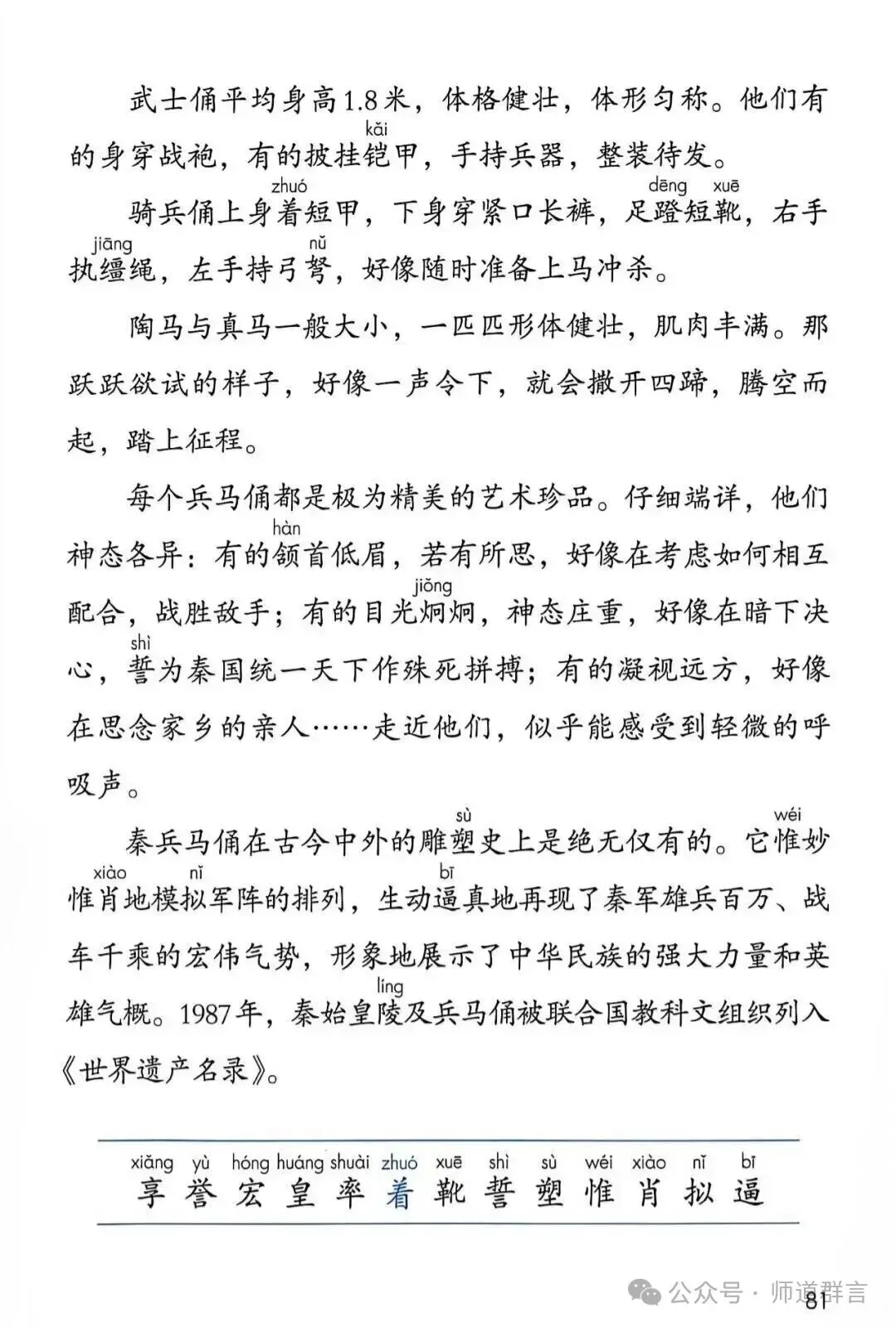 武士俑平均身高1.8米，体格健壮，体形匀称。他们有的身穿战袍，有的披挂铠（kǎi）甲，手持兵器，整装待发。

骑兵俑上身着（zhuó）短甲，下身穿紧口长裤，足蹬（dēng）短靴（xuē），右手执缰（jiāng）绳，左手持弓弩（nǔ），好像随时准备上马冲杀。

陶马与真马一般大小，一匹匹形体健壮，肌肉丰满。那跃跃欲试的样子，好像一声令下，就会撒开四蹄，腾空而起，踏上征程。

每个兵马俑都是极为精美的艺术珍品。仔细端详，他们神态各异：有的颔（hàn）首低眉，若有所思，好像在考虑如何相互配合，战胜敌手；有的目光炯（jiǒng）炯，神态庄重，好像在暗下决心，誓（shì）为秦国统一天下作殊死拼搏；有的凝视远方，好像在思念家乡的亲人……走近他们，似乎能感受到轻微的呼吸声。

秦兵马俑在古今中外的雕塑（sù）史上是绝无仅有的。它惟（wéi）妙惟肖（xiào）地模拟（nǐ）军阵的排列，生动逼（bī）真地再现了秦军雄兵百万、战车千乘的宏伟气势，形象地展示了中华民族的强大力量和英雄气概。1987年，秦始皇陵（líng）及兵马俑被联合国教科文组织列入《世界遗产名录》。

xiǎng yù hóng huáng shuài zhuó xuē shì sù wéi xiào nǐ bī
享 誉 宏 皇 率 着 靴 誓 塑 惟 肖 拟 逼

公众号 · 师道群言

81